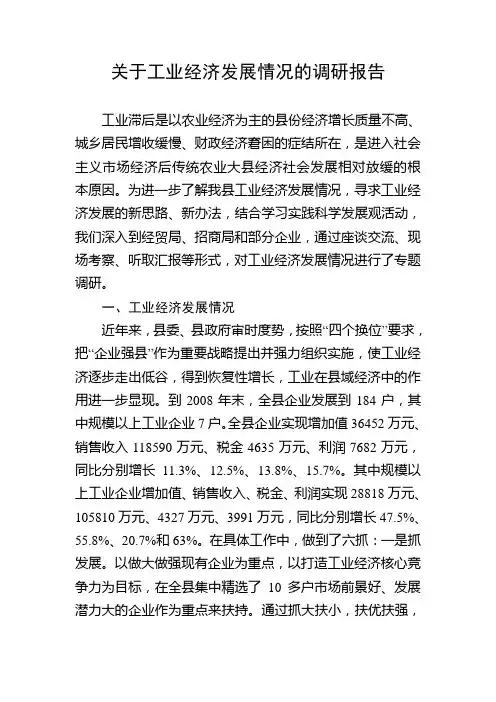 关于工业经济发展情况的调研报告

工业滞后是以农业经济为主的县份经济增长质量不高、城乡居民增收缓慢、财政经济窘困的症结所在，是进入社会主义市场经济后传统农业大县经济社会发展相对放缓的根本原因。为进一步了解我县工业经济发展情况，寻求工业经济发展的新思路、新办法，结合学习实践科学发展观活动，我们深入到经贸局、招商局和部分企业，通过座谈交流、现场考察、听取汇报等形式，对工业经济发展情况进行了专题调研。

一、工业经济发展情况

近年来，县委、县政府审时度势，按照“四个换位”要求，把“企业强县”作为重要战略提出并强力组织实施，使工业经济逐步走出低谷，得到恢复性增长，工业在县域经济中的作用进一步显现。到 2008 年末，全县企业发展到 184 户，其中规模以上工业企业 7 户。全县企业实现增加值 36452 万元、销售收入 118590 万元、税金 4635 万元、利润 7682 万元，同比分别增长 11.3%、12.5%、13.8%、15.7%。其中规模以上工业企业增加值、销售收入、税金、利润实现 28818 万元、105810 万元、4327 万元、3991 万元，同比分别增长 47.5%、55.8%、20.7%和 63%。在具体工作中，做到了六抓：一是抓发展。以做大做强现有企业为重点，以打造工业经济核心竞争力为目标，在全县集中精选了 10 多户市场前景好、发展潜力大的企业作为重点来扶持。通过抓大扶小，扶优扶强，